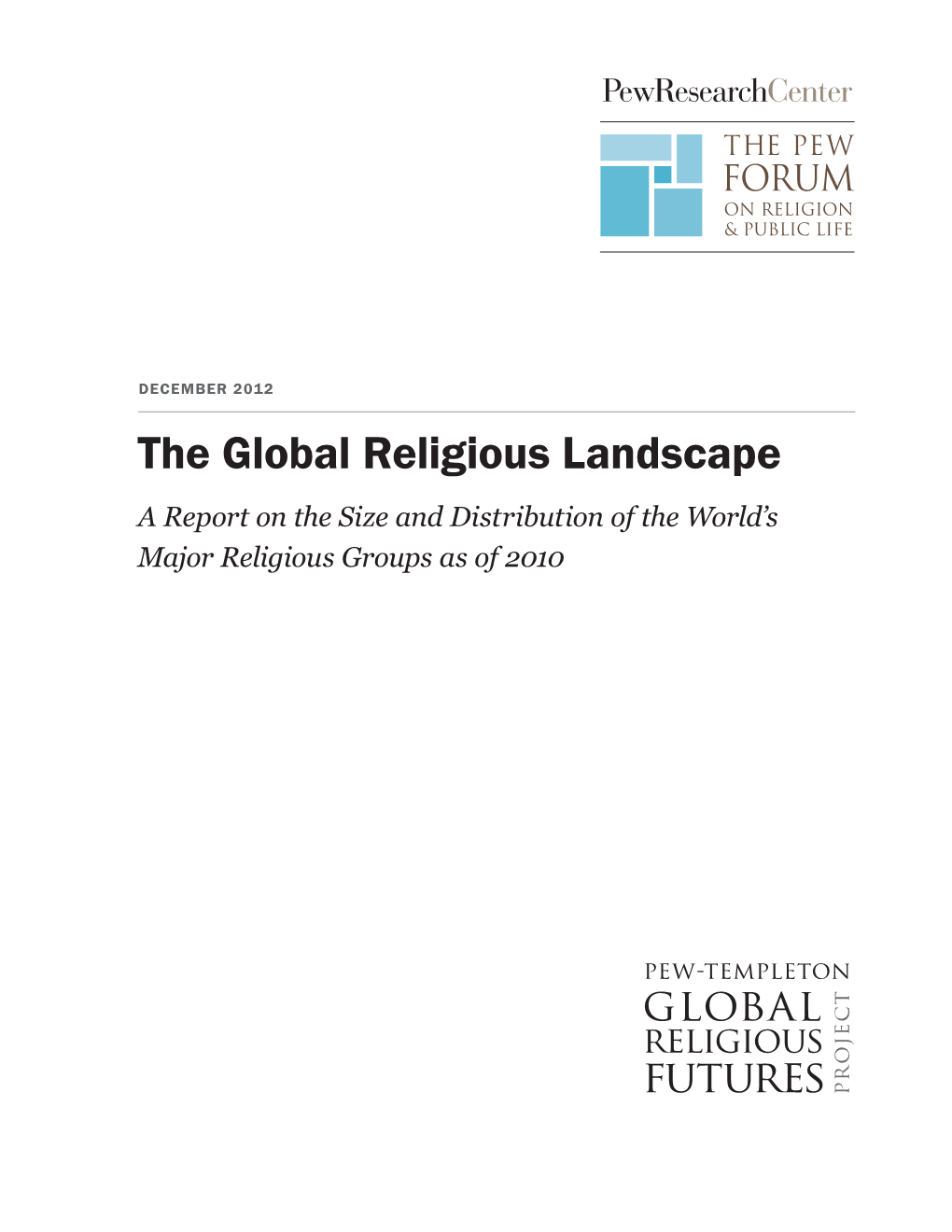 PewResearchCenter

THE PEW FORUM ON RELIGION & PUBLIC LIFE

DECEMBER 2012

The Global Religious Landscape

A Report on the Size and Distribution of the World's Major Religious Groups as of 2010

PEW-TEMPLETON GLOBAL RELIGIOUS FUTURES PROJECT